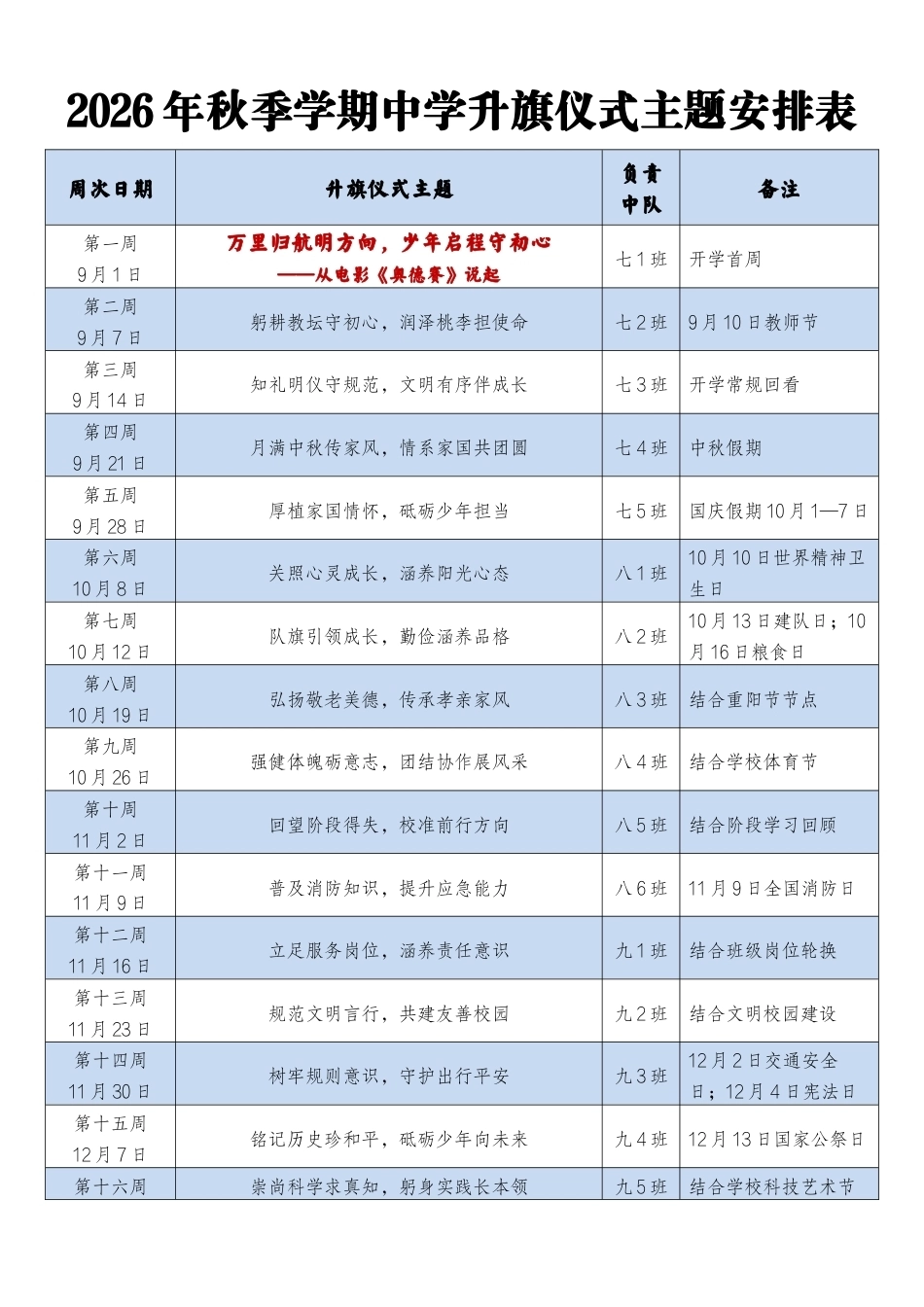 2026年秋季学期中学升旗仪式主题安排表

| 周次日期 | 升旗仪式主题 | 负责中队 | 备注 |
|---|---|---|---|
| 第一周 9月1日 | 万里归航明方向，少年启程守初心 ——从电影《奥德赛》说起 | 七1班 | 开学首周 |
| 第二周 9月7日 | 躬耕教坛守初心，润泽桃李担使命 | 七2班 | 9月10日教师节 |
| 第三周 9月14日 | 知礼明仪守规范，文明有序伴成长 | 七3班 | 开学常规回看 |
| 第四周 9月21日 | 月满中秋传家风，情系家国共团圆 | 七4班 | 中秋假期 |
| 第五周 9月28日 | 厚植家国情怀，砥砺少年担当 | 七5班 | 国庆假期10月1—7日 |
| 第六周 10月8日 | 关照心灵成长，涵养阳光心态 | 八1班 | 10月10日世界精神卫生日 |
| 第七周 10月12日 | 队旗引领成长，勤俭涵养品格 | 八2班 | 10月13日建队日；10月16日粮食日 |
| 第八周 10月19日 | 弘扬敬老美德，传承孝亲家风 | 八3班 | 结合重阳节节点 |
| 第九周 10月26日 | 强健体魄砺意志，团结协作展风采 | 八4班 | 结合学校体育节 |
| 第十周 11月2日 | 回望阶段得失，校准前行方向 | 八5班 | 结合阶段学习回顾 |
| 第十一周 11月9日 | 普及消防知识，提升应急能力 | 八6班 | 11月9日全国消防日 |
| 第十二周 11月16日 | 立足服务岗位，涵养责任意识 | 九1班 | 结合班级岗位轮换 |
| 第十三周 11月23日 | 规范文明言行，共建友善校园 | 九2班 | 结合文明校园建设 |
| 第十四周 11月30日 | 树牢规则意识，守护出行平安 | 九3班 | 12月2日交通安全日；12月4日宪法日 |
| 第十五周 12月7日 | 铭记历史珍和平，砥砺少年向未来 | 九4班 | 12月13日国家公祭日 |
| 第十六周 | 崇尚科学求真知，躬身实践长本领 | 九5班 | 结合学校科技艺术节 |